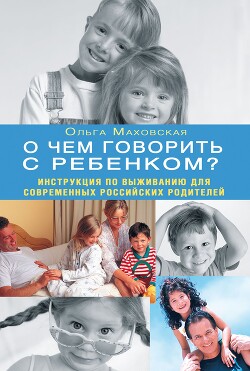 Ольга Маховская

О ЧЕМ ГОВОРИТЬ С РЕБЕНКОМ?

ИНСТРУКЦИЯ ПО ВЫЖИВАНИЮ ДЛЯ СОВРЕМЕННЫХ РОССИЙСКИХ РОДИТЕЛЕЙ